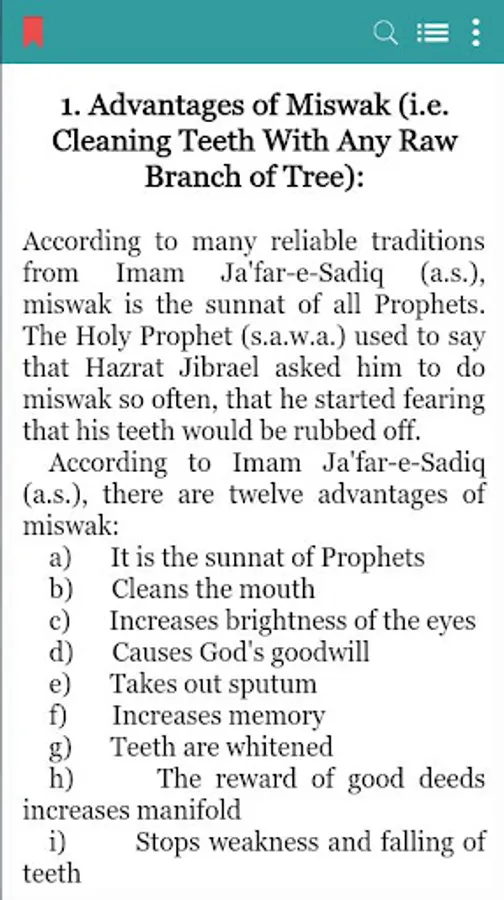 1. Advantages of Miswak (i.e. Cleaning Teeth With Any Raw Branch of Tree):

According to many reliable traditions from Imam Ja'far-e-Sadiq (a.s.), miswak is the sunnat of all Prophets. The Holy Prophet (s.a.w.a.) used to say that Hazrat Jibrael asked him to do miswak so often, that he started fearing that his teeth would be rubbed off.

According to Imam Ja'far-e-Sadiq (a.s.), there are twelve advantages of miswak:

a) It is the sunnat of Prophets
b) Cleans the mouth
c) Increases brightness of the eyes
d) Causes God's goodwill
e) Takes out sputum
f) Increases memory
g) Teeth are whitened
h) The reward of good deeds increases manifold
i) Stops weakness and falling of teeth